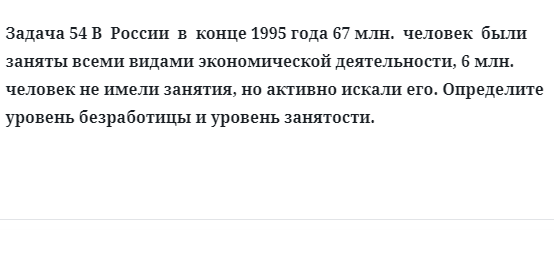 Задача 54 В России в конце 1995 года 67 млн. человек были заняты всеми видами экономической деятельности, 6 млн. человек не имели занятия, но активно искали его. Определите уровень безработицы и уровень занятости.